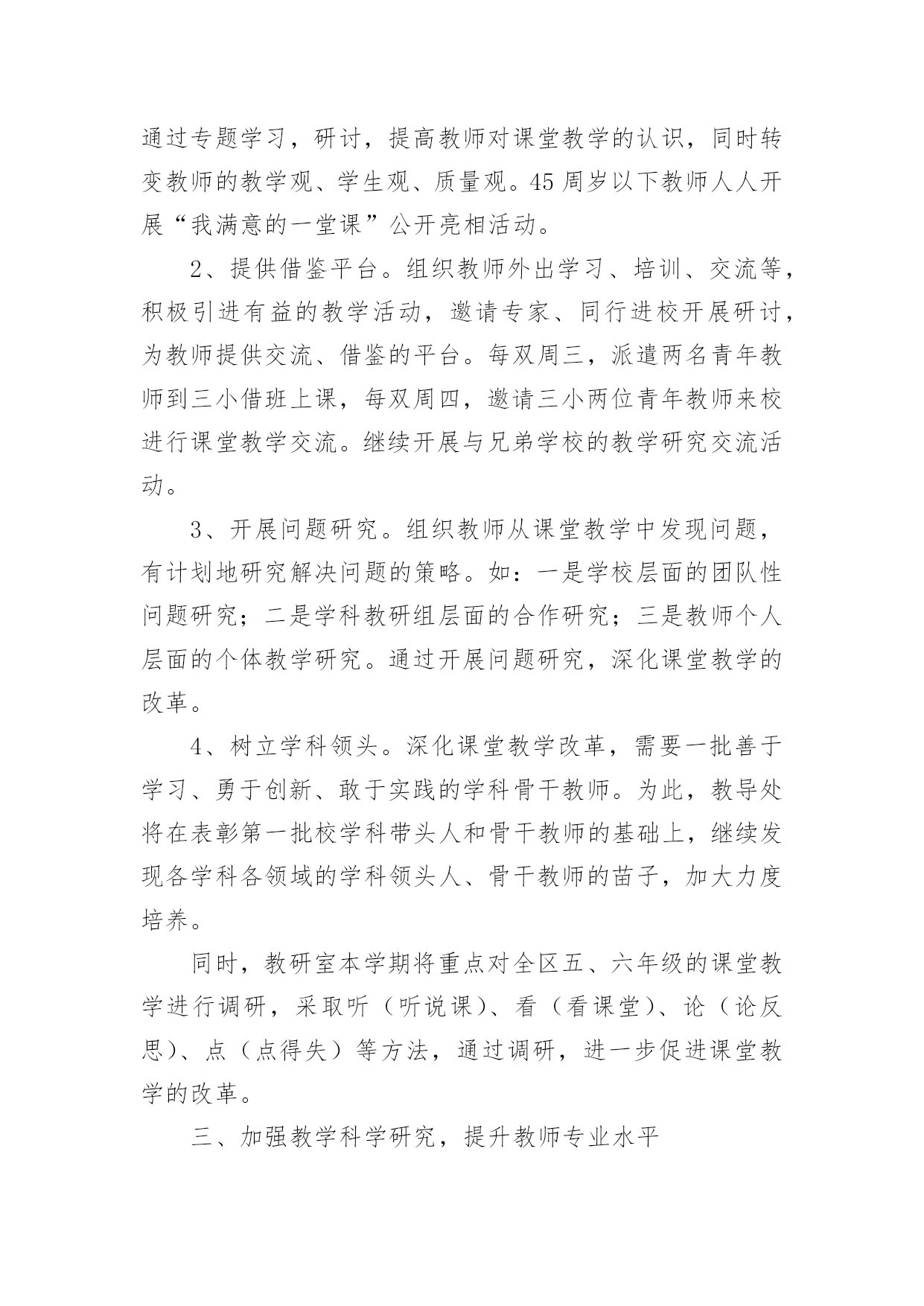 通过专题学习，研讨，提高教师对课堂教学的认识，同时转变教师的教学观、学生观、质量观。45周岁以下教师人人开展“我满意的一堂课”公开亮相活动。

2、提供借鉴平台。组织教师外出学习、培训、交流等，积极引进有益的教学活动，邀请专家、同行进校开展研讨，为教师提供交流、借鉴的平台。每双周三，派遣两名青年教师到三小借班上课，每双周四，邀请三小两位青年教师来校进行课堂教学交流。继续开展与兄弟学校的教学研究交流活动。

3、开展问题研究。组织教师从课堂教学中发现问题，有计划地研究解决问题的策略。如：一是学校层面的团队性问题研究；二是学科教研组层面的合作研究；三是教师个人层面的个体教学研究。通过开展问题研究，深化课堂教学的改革。

4、树立学科领头。深化课堂教学改革，需要一批善于学习、勇于创新、敢于实践的学科骨干教师。为此，教导处将在表彰第一批校学科带头人和骨干教师的基础上，继续发现各学科各领域的学科领头人、骨干教师的苗子，加大力度培养。

同时，教研室本学期将重点对全区五、六年级的课堂教学进行调研，采取听（听说课）、看（看课堂）、论（论反思）、点（点得失）等方法，通过调研，进一步促进课堂教学的改革。

三、加强教学科学研究，提升教师专业水平